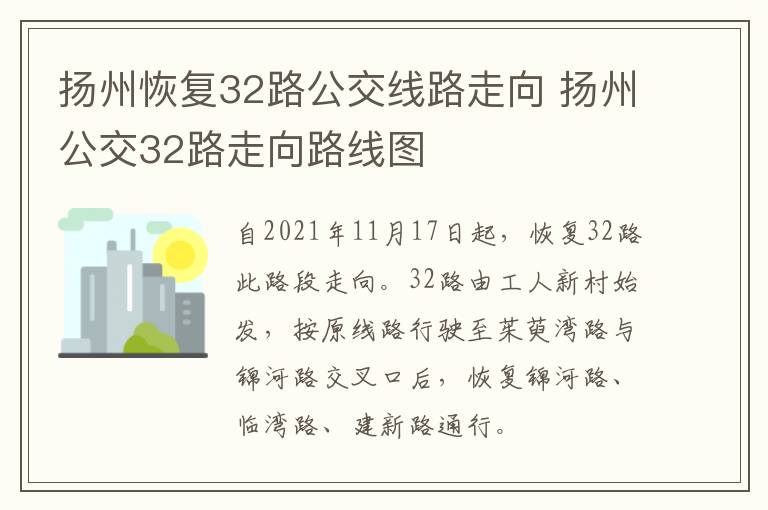 扬州恢复32路公交线路走向 扬州公交32路走向路线图

自2021年11月17日起，恢复32路此路段走向。32路由工人新村始发，按原线路行驶至茱萸湾路与锦河路交叉口后，恢复锦河路、临湾路、建新路通行。